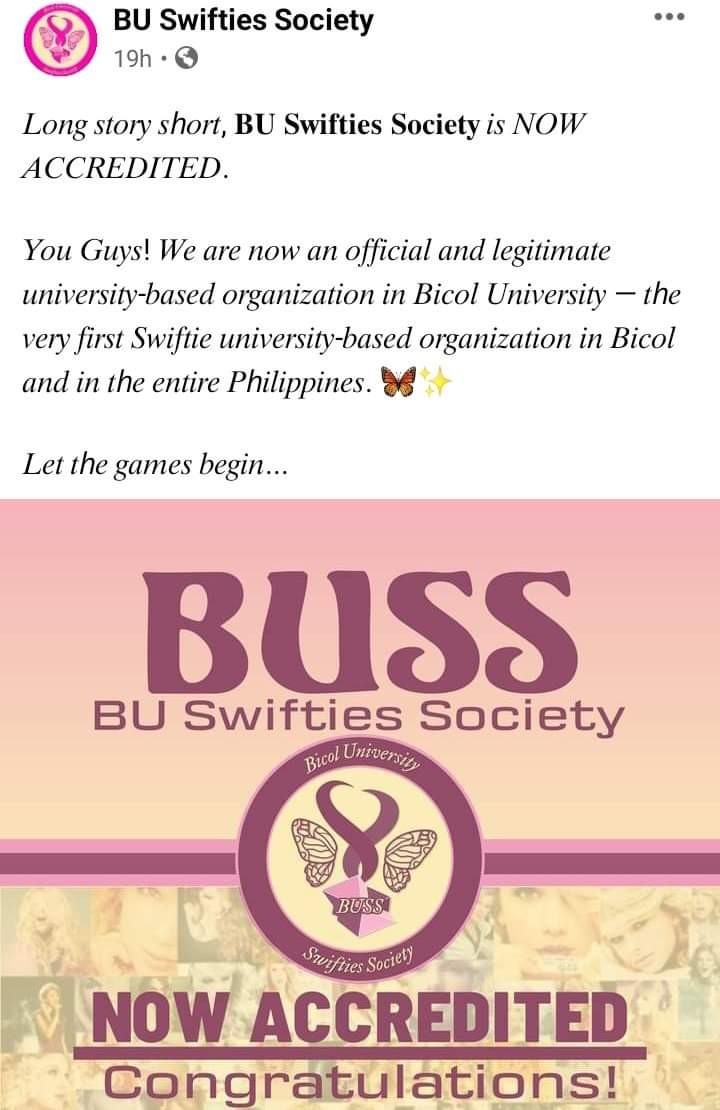 BU Swifties Society
19h ·

Long story short, BU Swifties Society is NOW ACCREDITED.

You Guys! We are now an official and legitimate university-based organization in Bicol University – the very first Swiftie university-based organization in Bicol and in the entire Philippines. 🦋✨

Let the games begin...

BUSS
BU Swifties Society
Bicol University
BUSS
Swifties Society
NOW ACCREDITED
Congratulations!